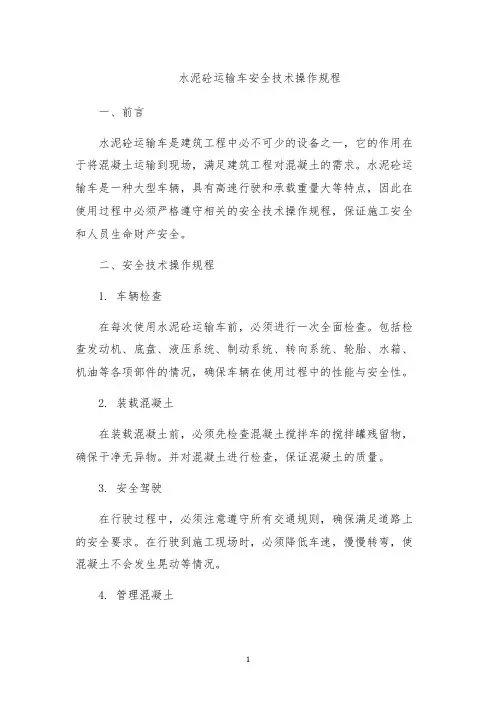 水泥砼运输车安全技术操作规程

一、前言

水泥砼运输车是建筑工程中必不可少的设备之一，它的作用在于将混凝土运输到现场，满足建筑工程对混凝土的需求。水泥砼运输车是一种大型车辆，具有高速行驶和承载重量大等特点，因此在使用过程中必须严格遵守相关的安全技术操作规程，保证施工安全和人员生命财产安全。

二、安全技术操作规程

1. 车辆检查

在每次使用水泥砼运输车前，必须进行一次全面检查。包括检查发动机、底盘、液压系统、制动系统、转向系统、轮胎、水箱、机油等各项部件的情况，确保车辆在使用过程中的性能与安全性。

2. 装载混凝土

在装载混凝土前，必须先检查混凝土搅拌车的搅拌罐残留物，确保干净无异物。并对混凝土进行检查，保证混凝土的质量。

3. 安全驾驶

在行驶过程中，必须注意遵守所有交通规则，确保满足道路上的安全要求。在行驶到施工现场时，必须降低车速，慢慢转弯，使混凝土不会发生晃动等情况。

4. 管理混凝土

1